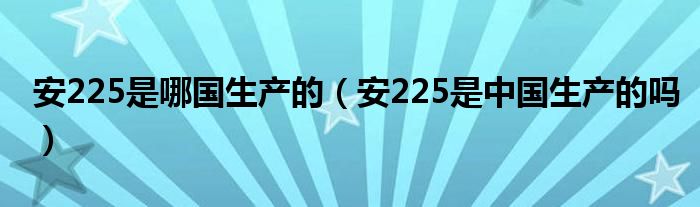 安225是哪国生产的（安225是中国生产的吗）